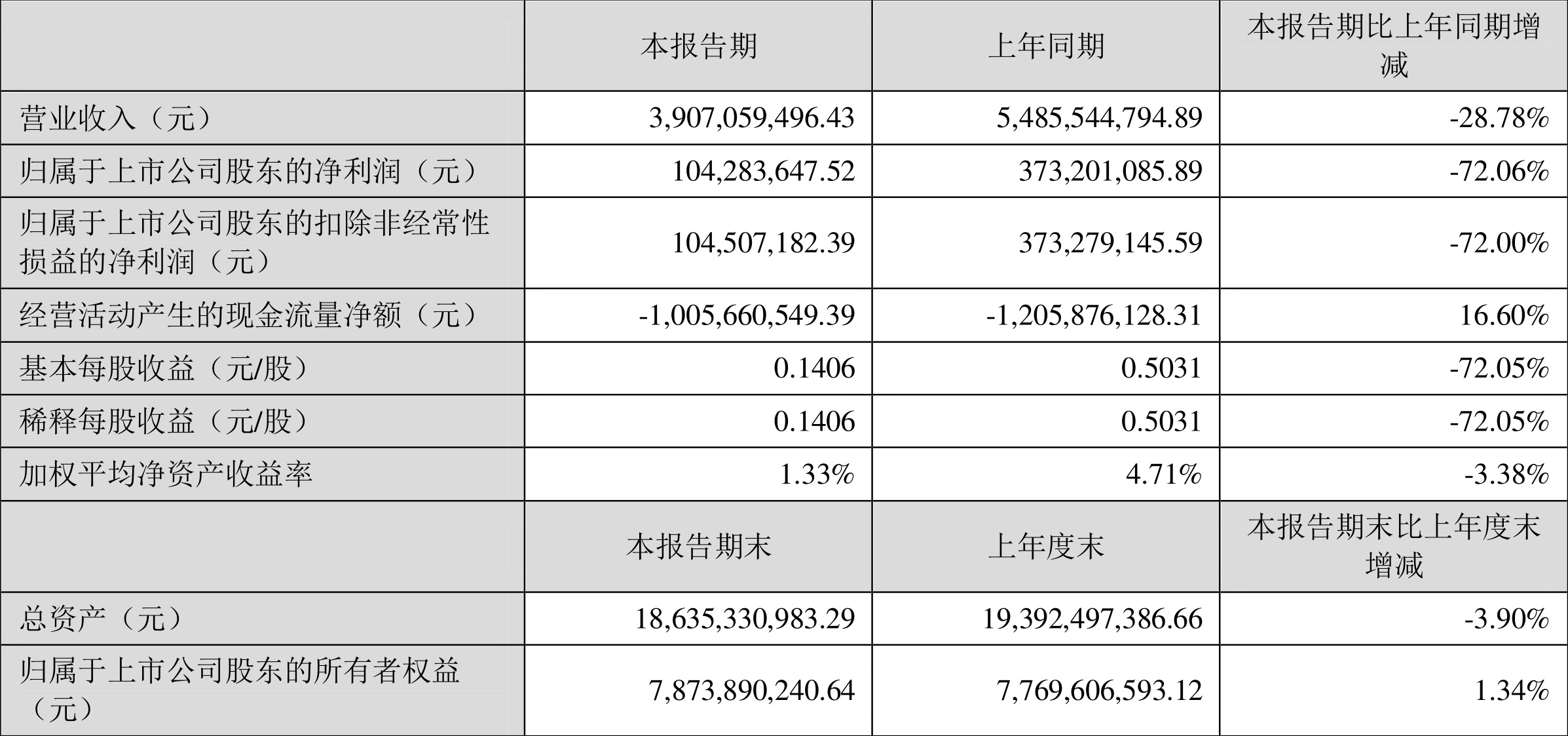 |  | 本报告期 | 上年同期 | 本报告期比上年同期增减 |
|---|---|---|---|
| 营业收入（元） | 3,907,059,496.43 | 5,485,544,794.89 | -28.78% |
| 归属于上市公司股东的净利润（元） | 104,283,647.52 | 373,201,085.89 | -72.06% |
| 归属于上市公司股东的扣除非经常性损益的净利润（元） | 104,507,182.39 | 373,279,145.59 | -72.00% |
| 经营活动产生的现金流量净额（元） | -1,005,660,549.39 | -1,205,876,128.31 | 16.60% |
| 基本每股收益（元/股） | 0.1406 | 0.5031 | -72.05% |
| 稀释每股收益（元/股） | 0.1406 | 0.5031 | -72.05% |
| 加权平均净资产收益率 | 1.33% | 4.71% | -3.38% |
|  | 本报告期末 | 上年度末 | 本报告期末比上年度末增减 |
| 总资产（元） | 18,635,330,983.29 | 19,392,497,386.66 | -3.90% |
| 归属于上市公司股东的所有者权益（元） | 7,873,890,240.64 | 7,769,606,593.12 | 1.34% |